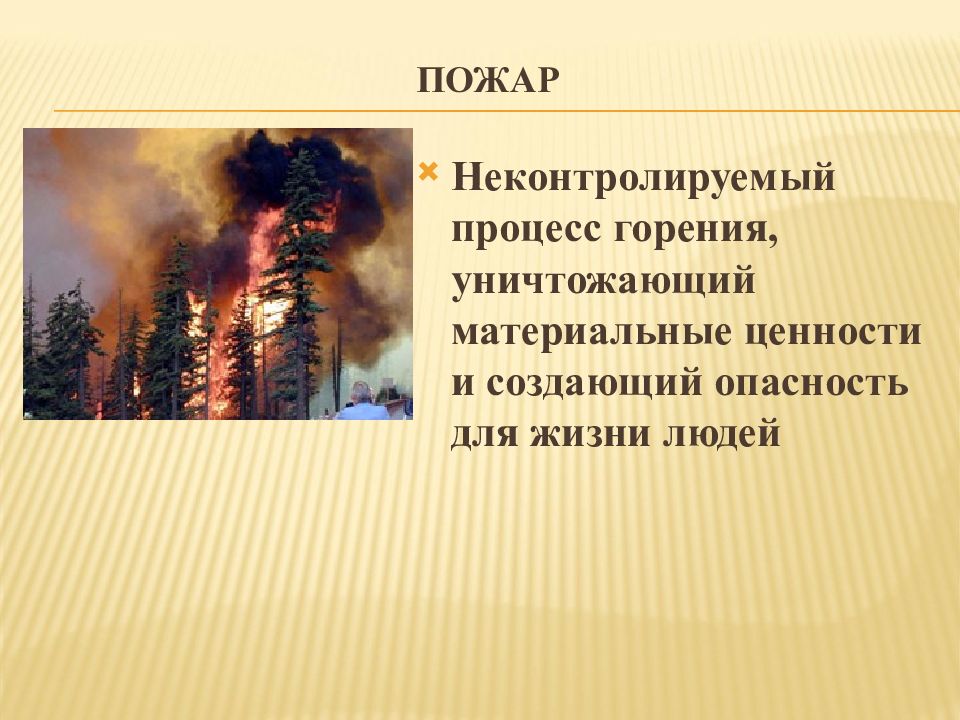 ПОЖАР

Неконтролируемый процесс горения, уничтожающий материальные ценности и создающий опасность для жизни людей